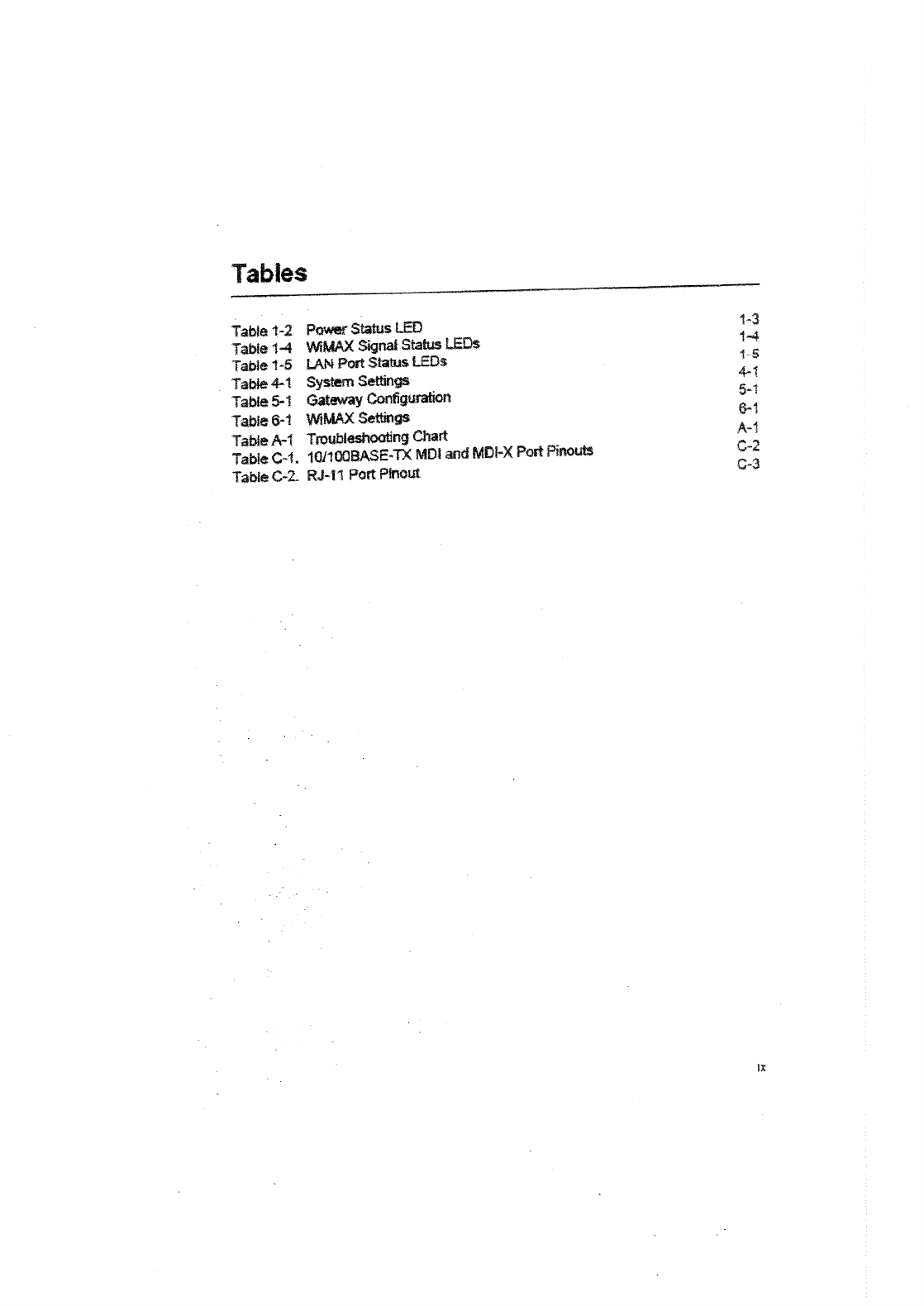 Tables

Table 1-2 Power Status LED 1-3
Table 1-4 WiMAX Signal Status LEDs 1-4
Table 1-5 LAN Port Status LEDs 1-5
Table 4-1 System Settings 4-1
Table 5-1 Gateway Configuration 5-1
Table 6-1 WiMAX Settings 6-1
Table A-1 Troubleshooting Chart A-1
Table C-1. 10/100BASE-TX MDI and MDI-X Port Pinouts C-2
Table C-2. RJ-11 Port Pinout C-3

ix